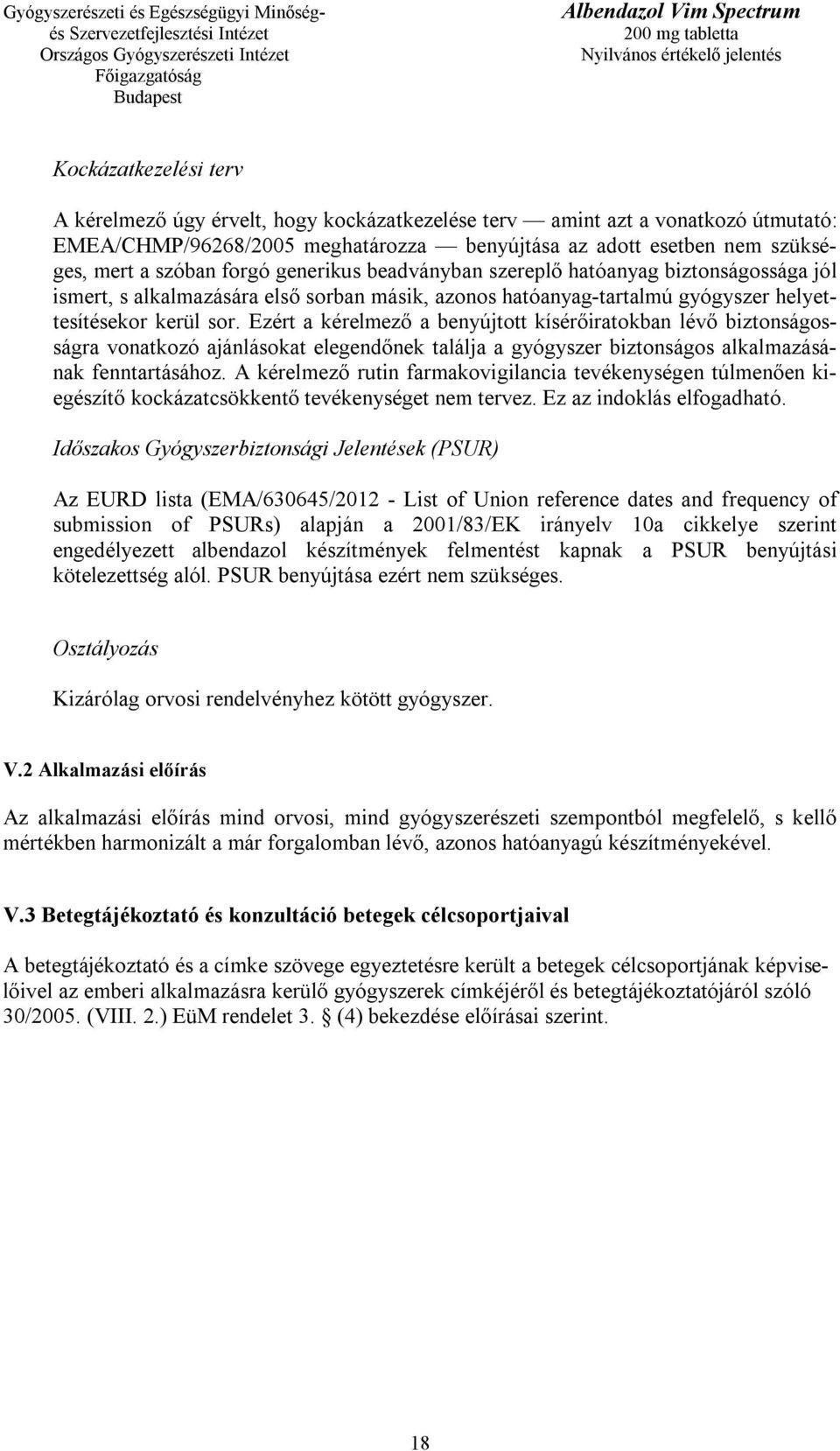 Gyógyszerészeti és Egészségügyi Minőség- és Szervezetfejlesztési Intézet
Országos Gyógyszerészeti Intézet
Főigazgatóság
Budapest

Albendazol Vim Spectrum
200 mg tabletta
Nyilvános értékelő jelentés

Kockázatkezelési terv

A kérelmező úgy érvelt, hogy kockázatkezelése terv — amint azt a vonatkozó útmutató: EMEA/CHMP/96268/2005 meghatározza — benyújtása az adott esetben nem szükséges, mert a szóban forgó generikus beadványban szereplő hatóanyag biztonságossága jól ismert, s alkalmazására első sorban másik, azonos hatóanyag-tartalmú gyógyszer helyettesítésekor kerül sor. Ezért a kérelmező a benyújtott kísérőiratokban lévő biztonságosságra vonatkozó ajánlásokat elegendőnek találja a gyógyszer biztonságos alkalmazásának fenntartásához. A kérelmező rutin farmakovigilancia tevékenységen túlmenően kiegészítő kockázatcsökkentő tevékenységet nem tervez. Ez az indoklás elfogadható.

Időszakos Gyógyszerbiztonsági Jelentések (PSUR)

Az EURD lista (EMA/630645/2012 - List of Union reference dates and frequency of submission of PSURs) alapján a 2001/83/EK irányelv 10a cikkelye szerint engedélyezett albendazol készítmények felmentést kapnak a PSUR benyújtási kötelezettség alól. PSUR benyújtása ezért nem szükséges.

Osztályozás

Kizárólag orvosi rendelvényhez kötött gyógyszer.

V.2 Alkalmazási előírás

Az alkalmazási előírás mind orvosi, mind gyógyszerészeti szempontból megfelelő, s kellő mértékben harmonizált a már forgalomban lévő, azonos hatóanyagú készítményekével.

V.3 Betegtájékoztató és konzultáció betegek célcsoportjaival

A betegtájékoztató és a címke szövege egyeztetésre került a betegek célcsoportjának képviselőivel az emberi alkalmazásra kerülő gyógyszerek címkéjéről és betegtájékoztatójáról szóló 30/2005. (VIII. 2.) EüM rendelet 3. § (4) bekezdése előírásai szerint.

18